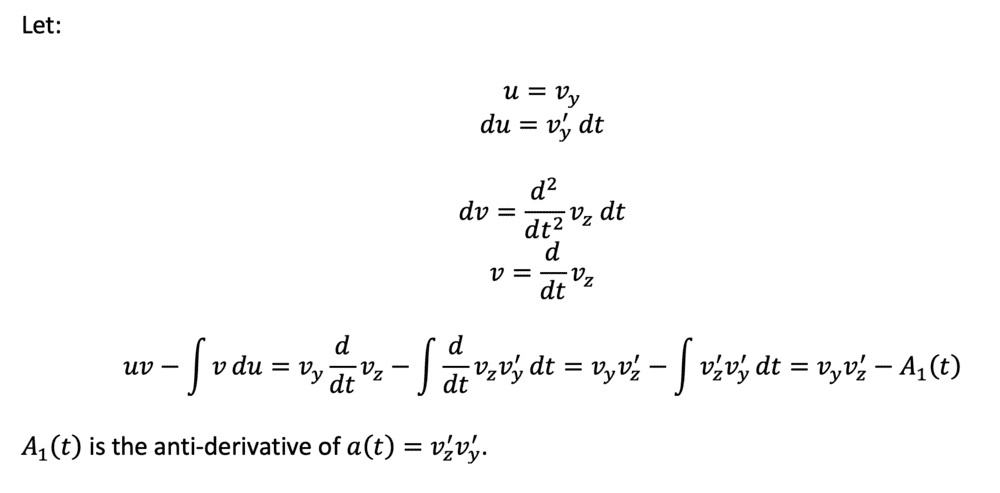 Let:

$u = v_y$
$du = v_y' \, dt$

$dv = \frac{d^2}{dt^2} v_z \, dt$
$v = \frac{d}{dt} v_z$

$uv - \int v \, du = v_y \frac{d}{dt} v_z - \int \frac{d}{dt} v_z v_y' \, dt = v_y v_z' - \int v_z' v_y' \, dt = v_y v_z' - A_1(t)$

$A_1(t)$ is the anti-derivative of $a(t) = v_z' v_y'$.